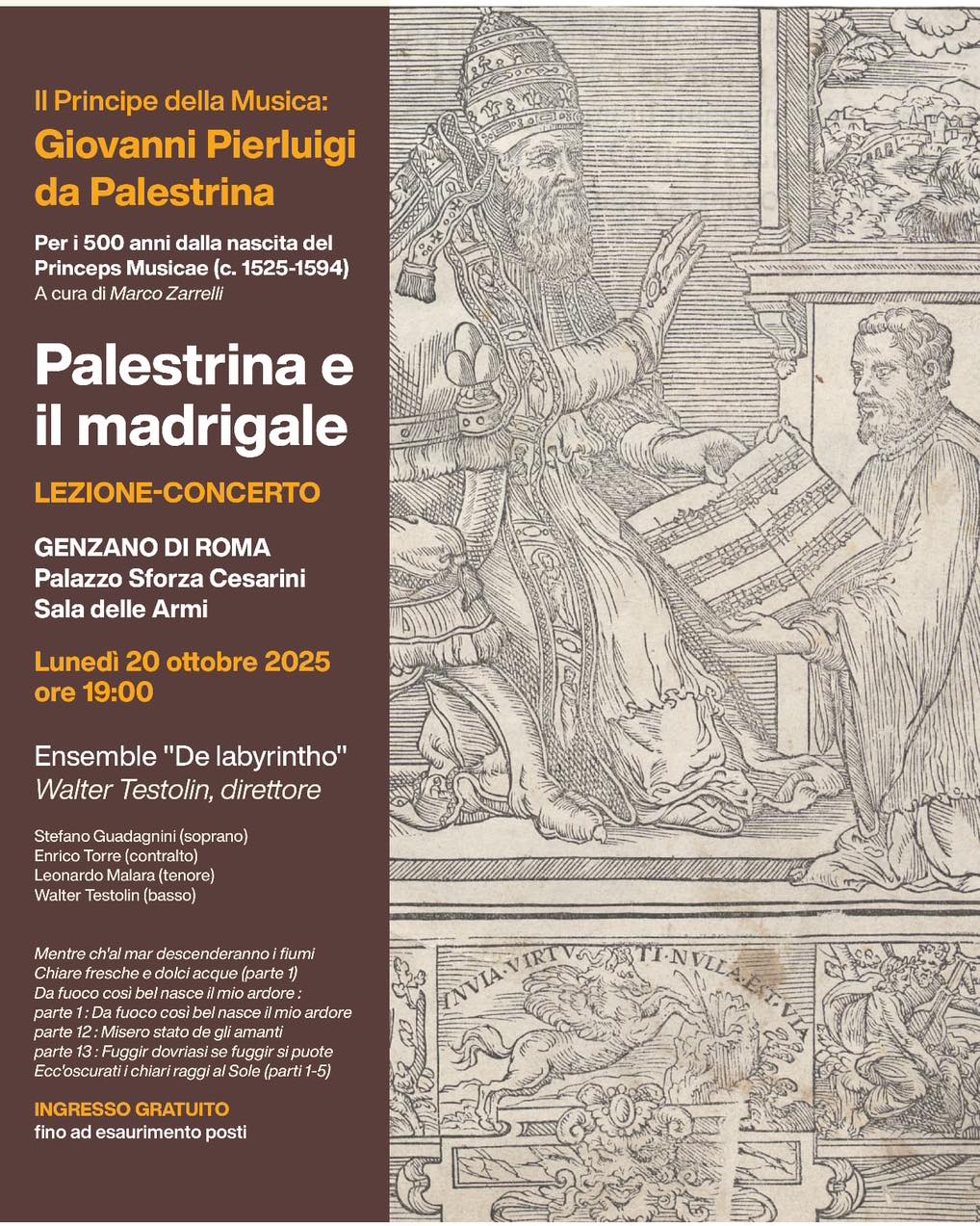 Il Principe della Musica:
Giovanni Pierluigi da Palestrina

Per i 500 anni dalla nascita del Princeps Musicae (c. 1525-1594)
A cura di Marco Zarrelli

Palestrina e il madrigale

LEZIONE-CONCERTO

GENZANO DI ROMA
Palazzo Sforza Cesarini
Sala delle Armi

Lunedì 20 ottobre 2025
ore 19:00

Ensemble "De labyrintho"
Walter Testolin, direttore

Stefano Guadagnini (soprano)
Enrico Torre (contralto)
Leonardo Malara (tenore)
Walter Testolin (basso)

Mentre ch'al mar descenderanno i fiumi
Chiare fresche e dolci acque (parte 1)
Da fuoco così bel nasce il mio ardore :
parte 1 : Da fuoco così bel nasce il mio ardore
parte 12 : Misero stato de gli amanti
parte 13 : Fuggir dovriasi se fuggir si puote
Ecc'oscurati i chiari raggi al Sole (parti 1-5)

INGRESSO GRATUITO
fino ad esaurimento posti

INVIA·VIRTVTI·NVLLA·EST·VIA